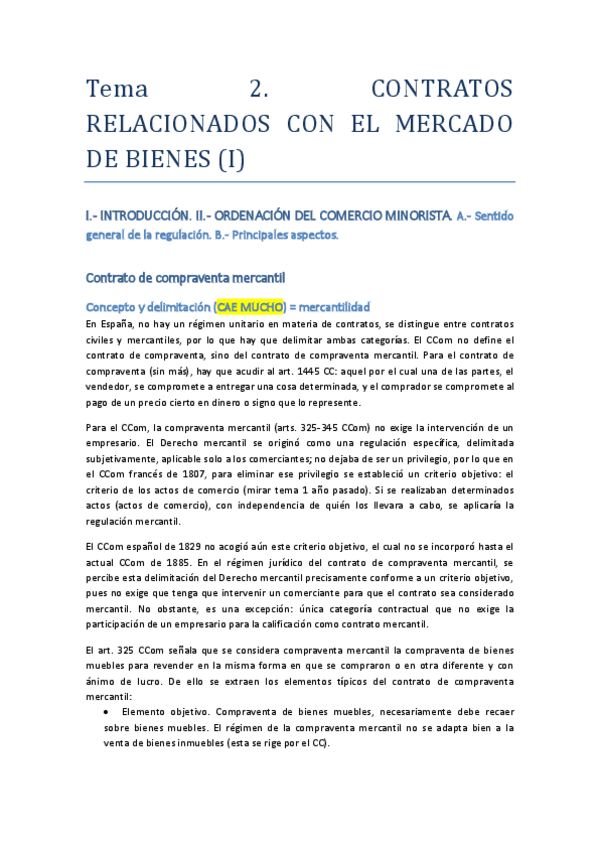 Tema 2. CONTRATOS RELACIONADOS CON EL MERCADO DE BIENES (I)

I.- INTRODUCCIÓN. II.- ORDENACIÓN DEL COMERCIO MINORISTA. A.- Sentido general de la regulación. B.- Principales aspectos.

Contrato de compraventa mercantil

Concepto y delimitación (CAE MUCHO) = mercantilidad

En España, no hay un régimen unitario en materia de contratos, se distingue entre contratos civiles y mercantiles, por lo que hay que delimitar ambas categorías. El CCom no define el contrato de compraventa, sino del contrato de compraventa mercantil. Para el contrato de compraventa (sin más), hay que acudir al art. 1445 CC: aquel por el cual una de las partes, el vendedor, se compromete a entregar una cosa determinada, y el comprador se compromete al pago de un precio cierto en dinero o signo que lo represente.

Para el CCom, la compraventa mercantil (arts. 325-345 CCom) no exige la intervención de un empresario. El Derecho mercantil se originó como una regulación específica, delimitada subjetivamente, aplicable solo a los comerciantes; no dejaba de ser un privilegio, por lo que en el CCom francés de 1807, para eliminar ese privilegio se estableció un criterio objetivo: el criterio de los actos de comercio (mirar tema 1 año pasado). Si se realizaban determinados actos (actos de comercio), con independencia de quién los llevara a cabo, se aplicaría la regulación mercantil.

El CCom español de 1829 no acogió aún este criterio objetivo, el cual no se incorporó hasta el actual CCom de 1885. En el régimen jurídico del contrato de compraventa mercantil, se percibe esta delimitación del Derecho mercantil precisamente conforme a un criterio objetivo, pues no exige que tenga que intervenir un comerciante para que el contrato sea considerado mercantil. No obstante, es una excepción: única categoría contractual que no exige la participación de un empresario para la calificación como contrato mercantil.

El art. 325 CCom señala que se considera compraventa mercantil la compraventa de bienes muebles para revender en la misma forma en que se compraron o en otra diferente y con ánimo de lucro. De ello se extraen los elementos típicos del contrato de compraventa mercantil:

• Elemento objetivo. Compraventa de bienes muebles, necesariamente debe recaer sobre bienes muebles. El régimen de la compraventa mercantil no se adapta bien a la venta de bienes inmuebles (esta se rige por el CC).